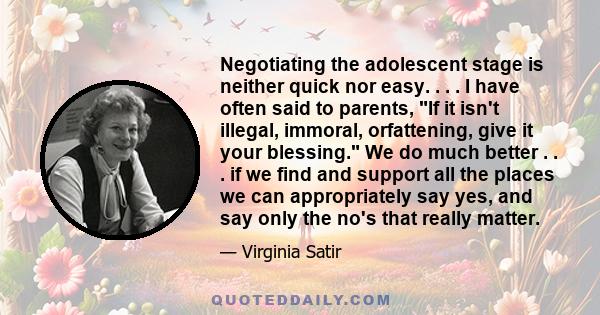 Negotiating the adolescent stage is neither quick nor easy. . . . I have often said to parents, "If it isn't illegal, immoral, orfattening, give it your blessing." We do much better . . . if we find and support all the places we can appropriately say yes, and say only the no's that really matter.

— Virginia Satir

QUOTEDDAILY.COM